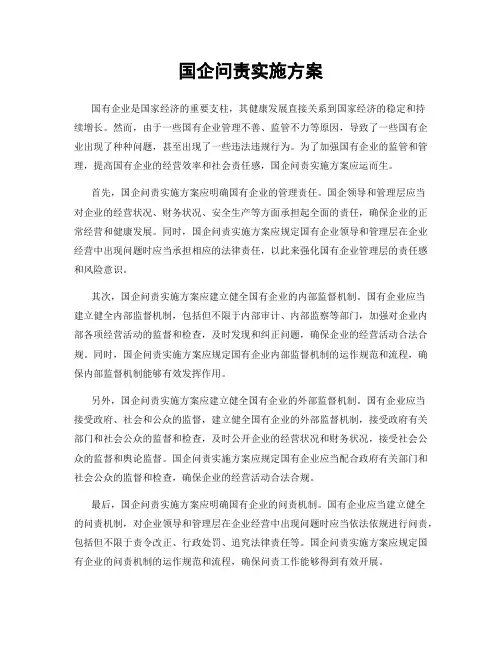 国企问责实施方案

国有企业是国家经济的重要支柱，其健康发展直接关系到国家经济的稳定和持续增长。然而，由于一些国有企业管理不善、监管不力等原因，导致了一些国有企业出现了种种问题，甚至出现了一些违法违规行为。为了加强国有企业的监管和管理，提高国有企业的经营效率和社会责任感，国企问责实施方案应运而生。

首先，国企问责实施方案应明确国有企业的管理责任。国企领导和管理层应当对企业的经营状况、财务状况、安全生产等方面承担起全面的责任，确保企业的正常经营和健康发展。同时，国企问责实施方案应规定国有企业领导和管理层在企业经营中出现问题时应当承担相应的法律责任，以此来强化国有企业管理层的责任感和风险意识。

其次，国企问责实施方案应建立健全国有企业的内部监督机制。国有企业应当建立健全内部监督机制，包括但不限于内部审计、内部监察等部门，加强对企业内部各项经营活动的监督和检查，及时发现和纠正问题，确保企业的经营活动合法合规。同时，国企问责实施方案应规定国有企业内部监督机制的运作规范和流程，确保内部监督机制能够有效发挥作用。

另外，国企问责实施方案应建立健全国有企业的外部监督机制。国有企业应当接受政府、社会和公众的监督，建立健全国有企业的外部监督机制，接受政府有关部门和社会公众的监督和检查，及时公开企业的经营状况和财务状况，接受社会公众的监督和舆论监督。国企问责实施方案应规定国有企业应当配合政府有关部门和社会公众的监督和检查，确保企业的经营活动合法合规。

最后，国企问责实施方案应明确国有企业的问责机制。国有企业应当建立健全的问责机制，对企业领导和管理层在企业经营中出现问题时应当依法依规进行问责，包括但不限于责令改正、行政处罚、追究法律责任等。国企问责实施方案应规定国有企业的问责机制的运作规范和流程，确保问责工作能够得到有效开展。